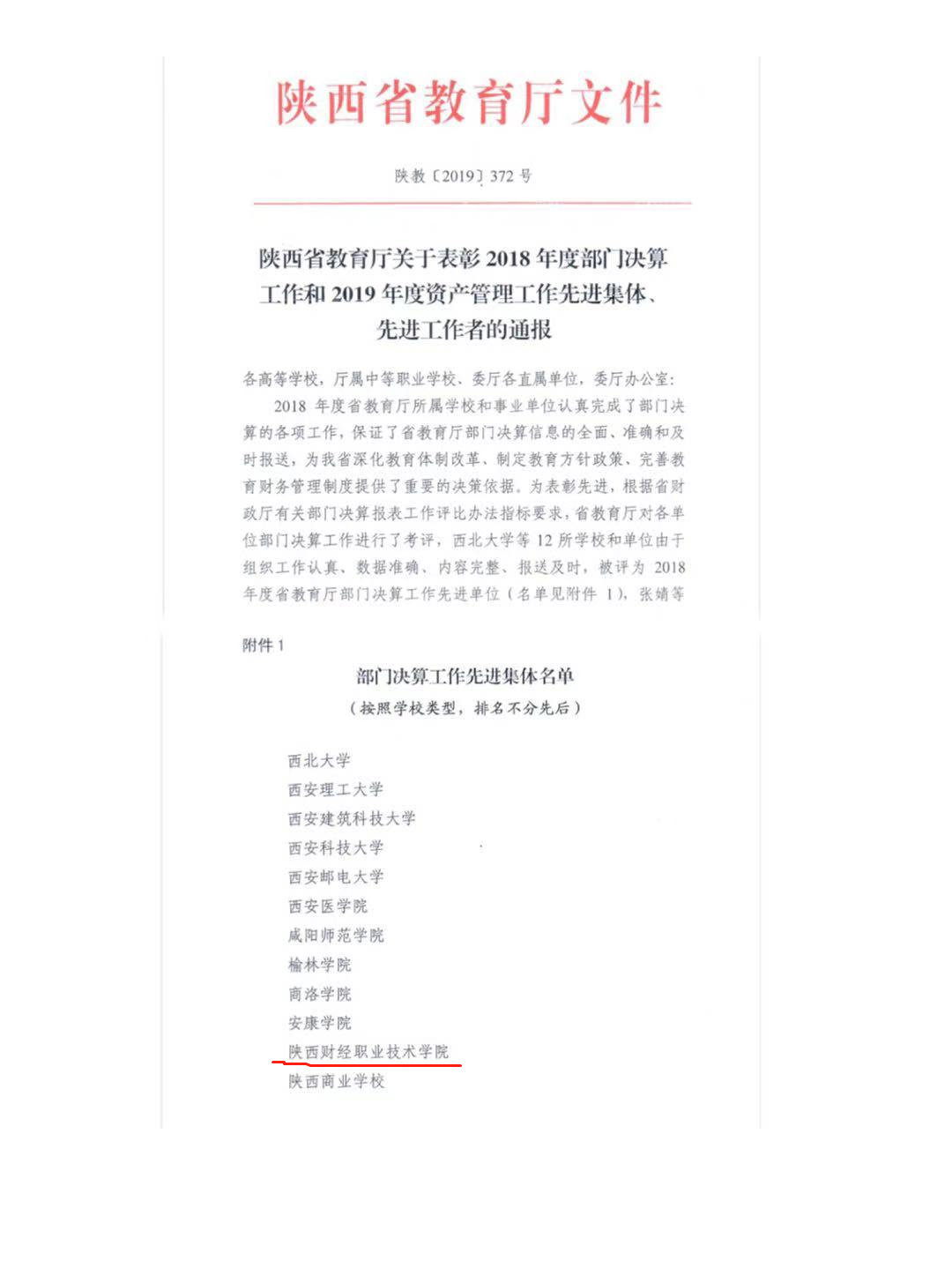 陕西省教育厅文件

陕教〔2019〕372 号

陕西省教育厅关于表彰 2018 年度部门决算工作和 2019 年度资产管理工作先进集体、先进工作者的通报

各高等学校，厅属中等职业学校、委厅各直属单位，委厅办公室：

2018 年度省教育厅所属学校和事业单位认真完成了部门决算的各项工作，保证了省教育厅部门决算信息的全面、准确和及时报送，为我省深化教育体制改革、制定教育方针政策、完善教育财务管理制度提供了重要的决策依据。为表彰先进，根据省财政厅有关部门决算报表工作评比办法指标要求，省教育厅对各单位部门决算工作进行了考评，西北大学等 12 所学校和单位由于组织工作认真、数据准确、内容完整、报送及时，被评为 2018 年度省教育厅部门决算工作先进单位（名单见附件 1），张婧等

附件 1

部门决算工作先进集体名单

（按照学校类型，排名不分先后）

西北大学
西安理工大学
西安建筑科技大学
西安科技大学
西安邮电大学
西安医学院
咸阳师范学院
榆林学院
商洛学院
安康学院
陕西财经职业技术学院
陕西商业学校